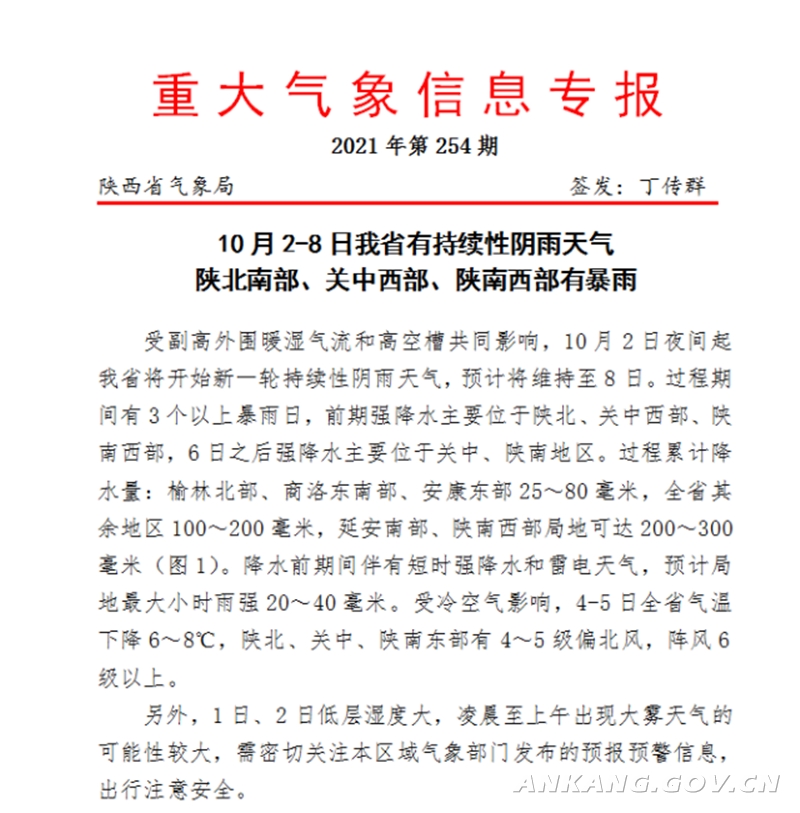 重大气象信息专报

2021年第254期

陕西省气象局 签发：丁传群

10月2-8日我省有持续性阴雨天气
陕北南部、关中西部、陕南西部有暴雨

受副高外围暖湿气流和高空槽共同影响，10月2日夜间起我省将开始新一轮持续性阴雨天气，预计将维持至8日。过程期间有3个以上暴雨日，前期强降水主要位于陕北、关中西部、陕南西部，6日之后强降水主要位于关中、陕南地区。过程累计降水量：榆林北部、商洛东南部、安康东部25～80毫米，全省其余地区100～200毫米，延安南部、陕南西部局地可达200～300毫米（图1）。降水前期间伴有短时强降水和雷电天气，预计局地最大小时雨强20～40毫米。受冷空气影响，4-5日全省气温下降6～8℃，陕北、关中、陕南东部有4～5级偏北风，阵风6级以上。

另外，1日、2日低层湿度大，凌晨至上午出现大雾天气的可能性较大，需密切关注本区域气象部门发布的预报预警信息，出行注意安全。

ANKANG.GOV.CN